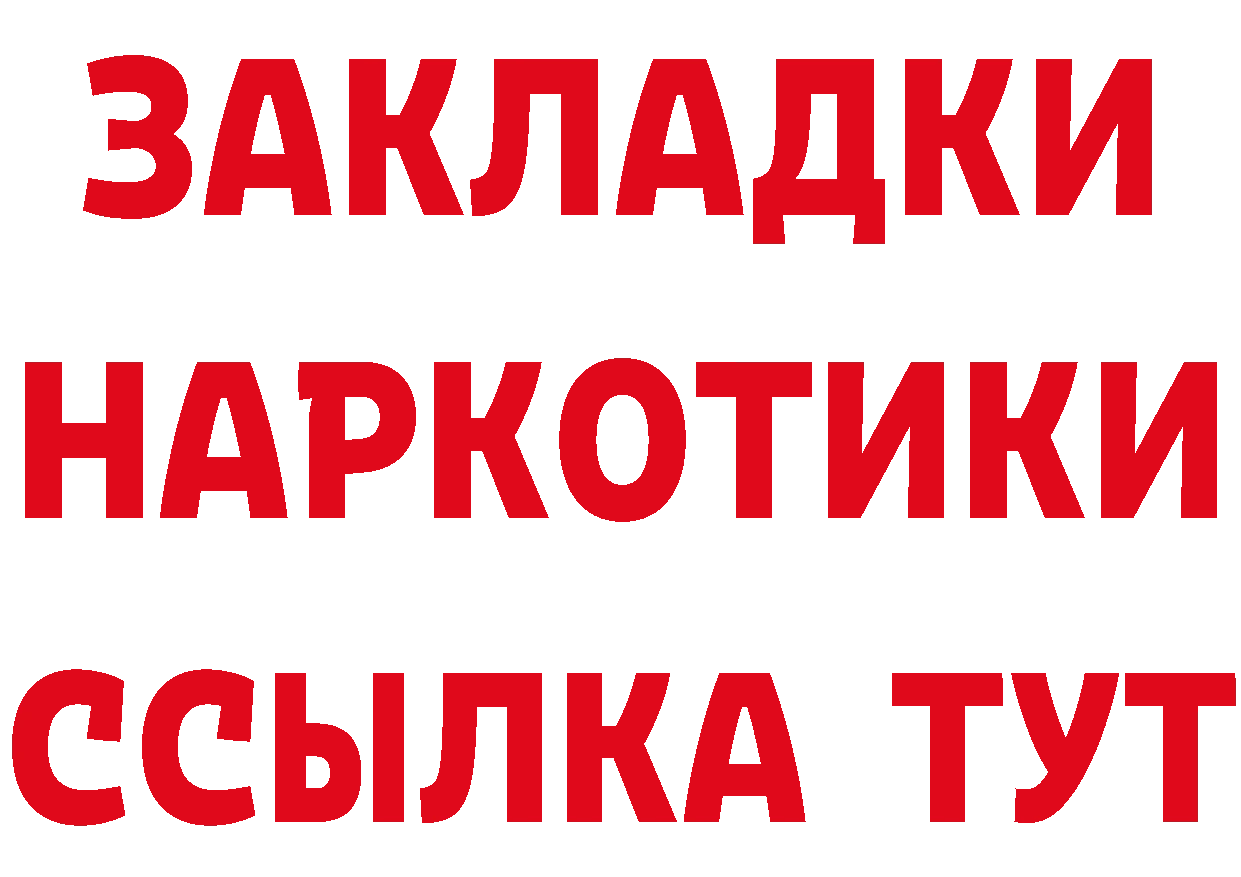 ЗАКЛАДКИ НАРКОТИКИ ССЫЛКА ТУТ